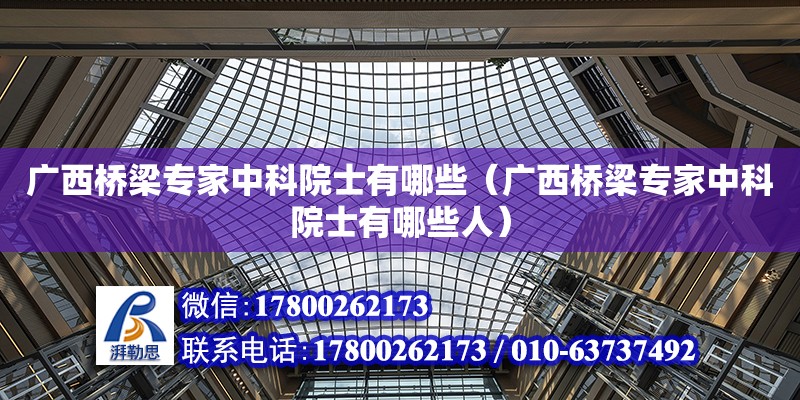 广西桥梁专家中科院士有哪些（广西桥梁专家中科院士有哪些人）

湃勒思

微信：17800262173

联系电话：17800262173 / 010-63737492